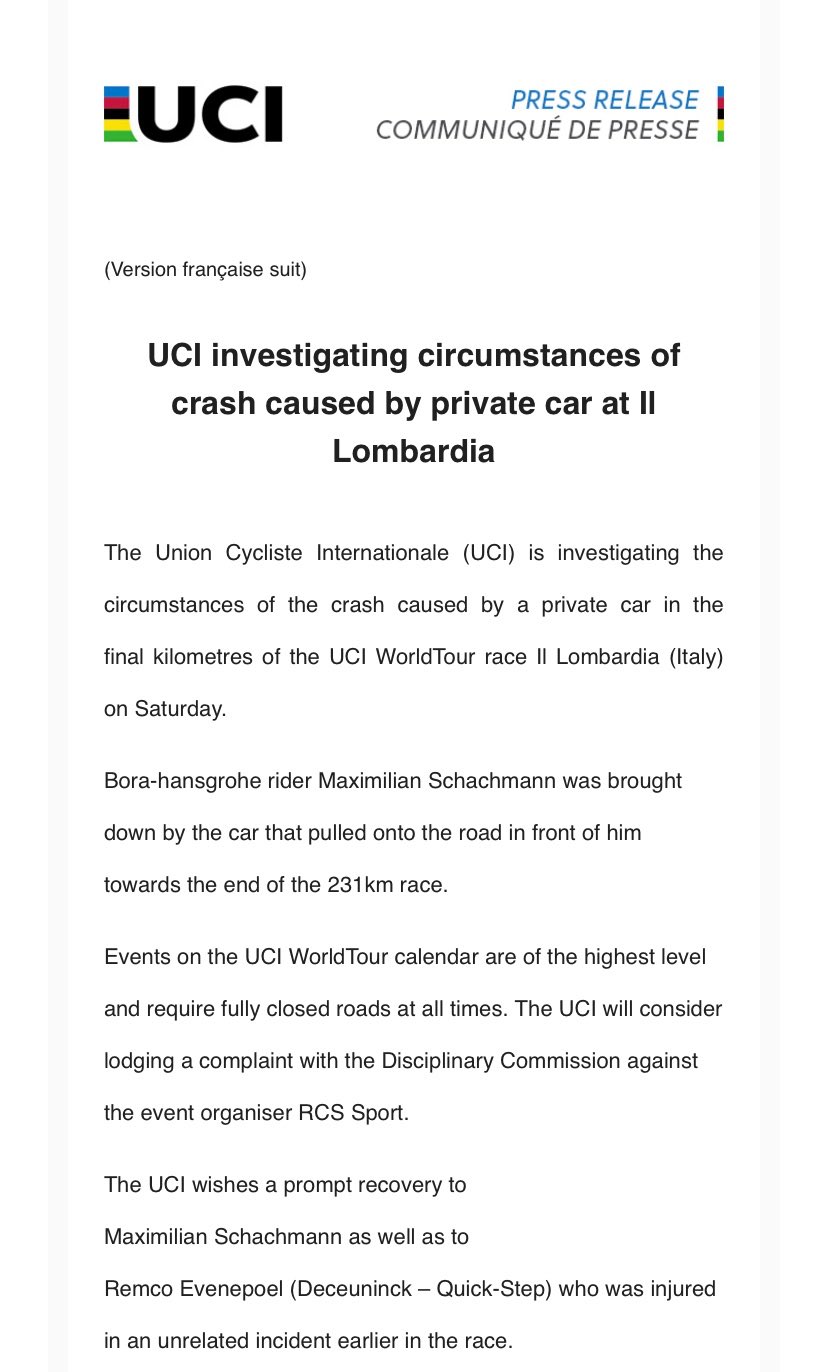 UCI

PRESS RELEASE
COMMUNIQUÉ DE PRESSE

(Version française suit)

UCI investigating circumstances of crash caused by private car at Il Lombardia

The Union Cycliste Internationale (UCI) is investigating the circumstances of the crash caused by a private car in the final kilometres of the UCI WorldTour race Il Lombardia (Italy) on Saturday.

Bora-hansgrohe rider Maximilian Schachmann was brought down by the car that pulled onto the road in front of him towards the end of the 231km race.

Events on the UCI WorldTour calendar are of the highest level and require fully closed roads at all times. The UCI will consider lodging a complaint with the Disciplinary Commission against the event organiser RCS Sport.

The UCI wishes a prompt recovery to Maximilian Schachmann as well as to Remco Evenepoel (Deceuninck – Quick-Step) who was injured in an unrelated incident earlier in the race.